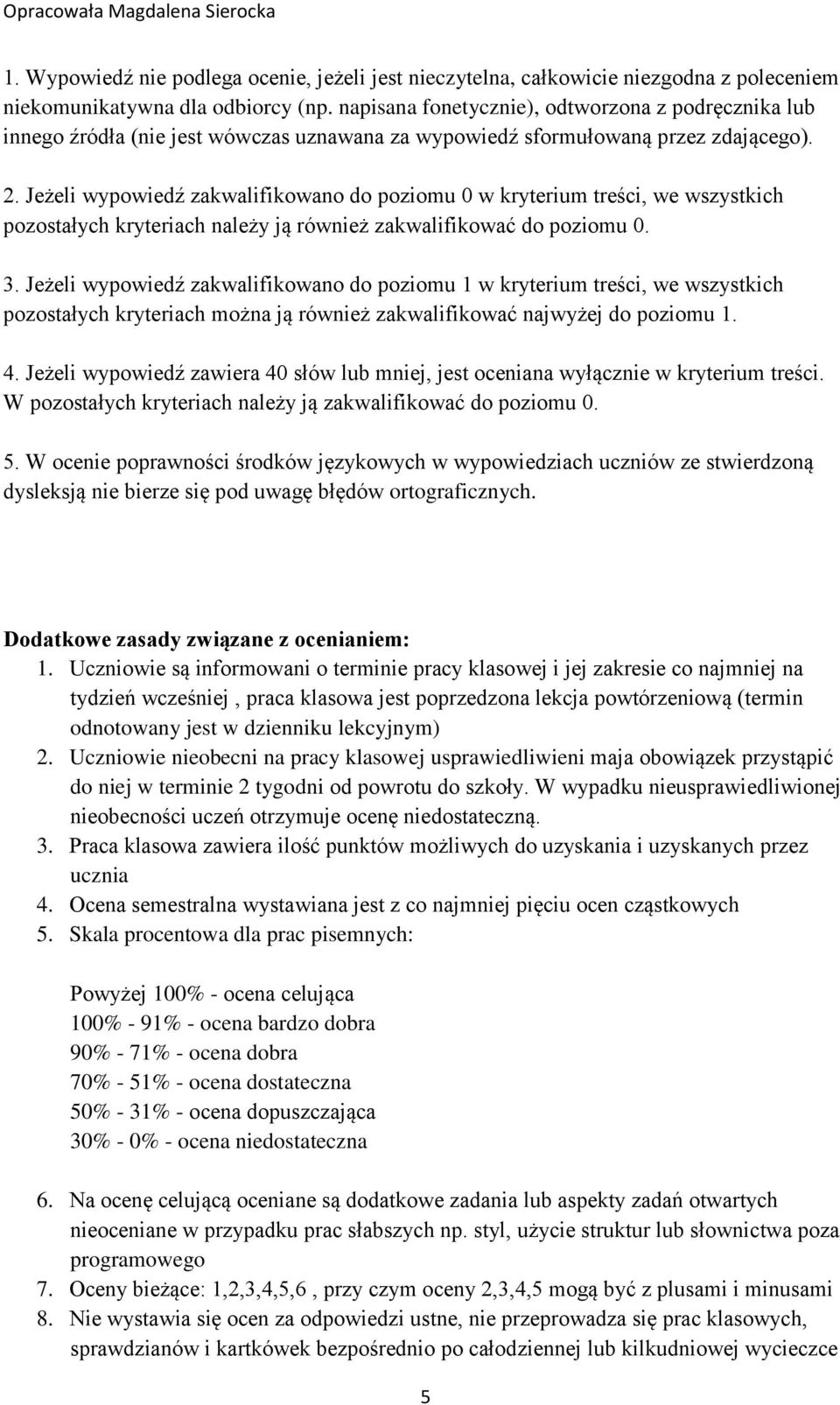 Opracowała Magdalena Sierocka

1. Wypowiedź nie podlega ocenie, jeżeli jest nieczytelna, całkowicie niezgodna z poleceniem niekomunikatywna dla odbiorcy (np. napisana fonetycznie), odtworzona z podręcznika lub innego źródła (nie jest wówczas uznawana za wypowiedź sformułowaną przez zdającego).

2. Jeżeli wypowiedź zakwalifikowano do poziomu 0 w kryterium treści, we wszystkich pozostałych kryteriach należy ją również zakwalifikować do poziomu 0.

3. Jeżeli wypowiedź zakwalifikowano do poziomu 1 w kryterium treści, we wszystkich pozostałych kryteriach można ją również zakwalifikować najwyżej do poziomu 1.

4. Jeżeli wypowiedź zawiera 40 słów lub mniej, jest oceniana wyłącznie w kryterium treści. W pozostałych kryteriach należy ją zakwalifikować do poziomu 0.

5. W ocenie poprawności środków językowych w wypowiedziach uczniów ze stwierdzoną dysleksją nie bierze się pod uwagę błędów ortograficznych.

Dodatkowe zasady związane z ocenianiem:
1. Uczniowie są informowani o terminie pracy klasowej i jej zakresie co najmniej na tydzień wcześniej , praca klasowa jest poprzedzona lekcja powtórzeniową (termin odnotowany jest w dzienniku lekcyjnym)
2. Uczniowie nieobecni na pracy klasowej usprawiedliwieni maja obowiązek przystąpić do niej w terminie 2 tygodni od powrotu do szkoły. W wypadku nieusprawiedliwionej nieobecności uczeń otrzymuje ocenę niedostateczną.
3. Praca klasowa zawiera ilość punktów możliwych do uzyskania i uzyskanych przez ucznia
4. Ocena semestralna wystawiana jest z co najmniej pięciu ocen cząstkowych
5. Skala procentowa dla prac pisemnych:

Powyżej 100% - ocena celująca
100% - 91% - ocena bardzo dobra
90% - 71% - ocena dobra
70% - 51% - ocena dostateczna
50% - 31% - ocena dopuszczająca
30% - 0% - ocena niedostateczna

6. Na ocenę celującą oceniane są dodatkowe zadania lub aspekty zadań otwartych nieoceniane w przypadku prac słabszych np. styl, użycie struktur lub słownictwa poza programowego
7. Oceny bieżące: 1,2,3,4,5,6 , przy czym oceny 2,3,4,5 mogą być z plusami i minusami
8. Nie wystawia się ocen za odpowiedzi ustne, nie przeprowadza się prac klasowych, sprawdzianów i kartkówek bezpośrednio po całodziennej lub kilkudniowej wycieczce

5